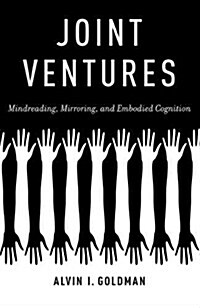 JOINT VENTURES

Mindreading, Mirroring, and Embodied Cognition

ALVIN I. GOLDMAN